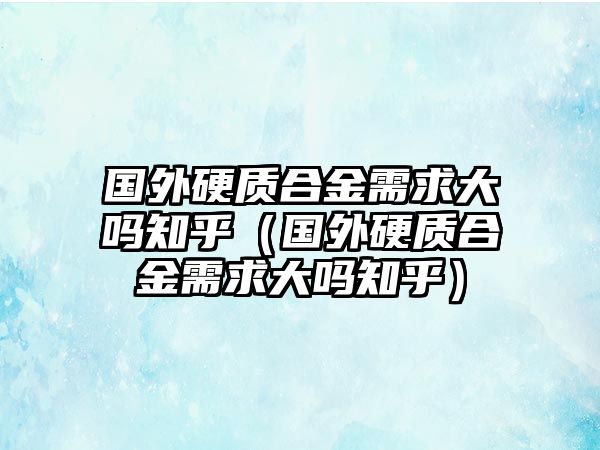 国外硬质合金需求大吗知乎（国外硬质合金需求大吗知乎）